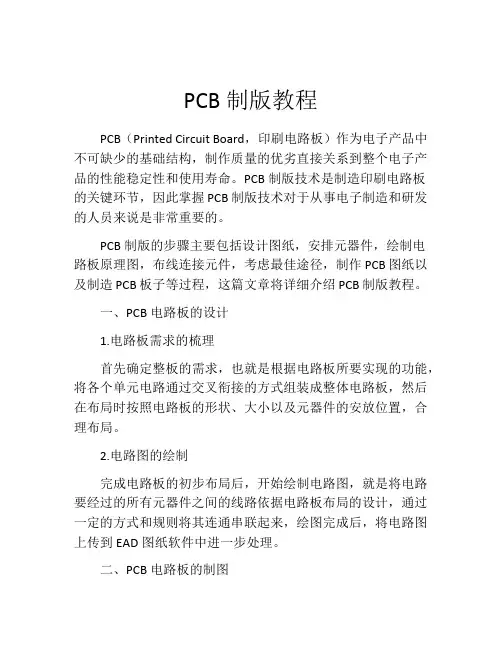 PCB 制版教程

PCB（Printed Circuit Board，印刷电路板）作为电子产品中不可缺少的基础结构，制作质量的优劣直接关系到整个电子产品的性能稳定性和使用寿命。PCB 制版技术是制造印刷电路板的关键环节，因此掌握 PCB 制版技术对于从事电子制造和研发的人员来说是非常重要的。

PCB 制版的步骤主要包括设计图纸，安排元器件，绘制电路板原理图，布线连接元件，考虑最佳途径，制作 PCB 图纸以及制造 PCB 板子等过程，这篇文章将详细介绍 PCB 制版教程。

一、PCB 电路板的设计

1.电路板需求的梳理

首先确定整板的需求，也就是根据电路板所要实现的功能，将各个单元电路通过交叉衔接的方式组装成整体电路板，然后在布局时按照电路板的形状、大小以及元器件的安放位置，合理布局。

2.电路图的绘制

完成电路板的初步布局后，开始绘制电路图，就是将电路要经过的所有元器件之间的线路依据电路板布局的设计，通过一定的方式和规则将其连通串联起来，绘图完成后，将电路图上传到 EAD 图纸软件中进一步处理。

二、PCB 电路板的制图